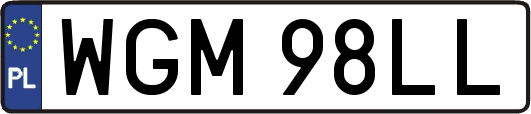 PL
WGM 98LL